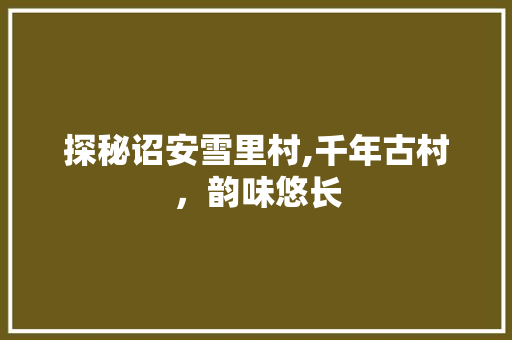 探秘诏安雪里村,千年古村，韵味悠长